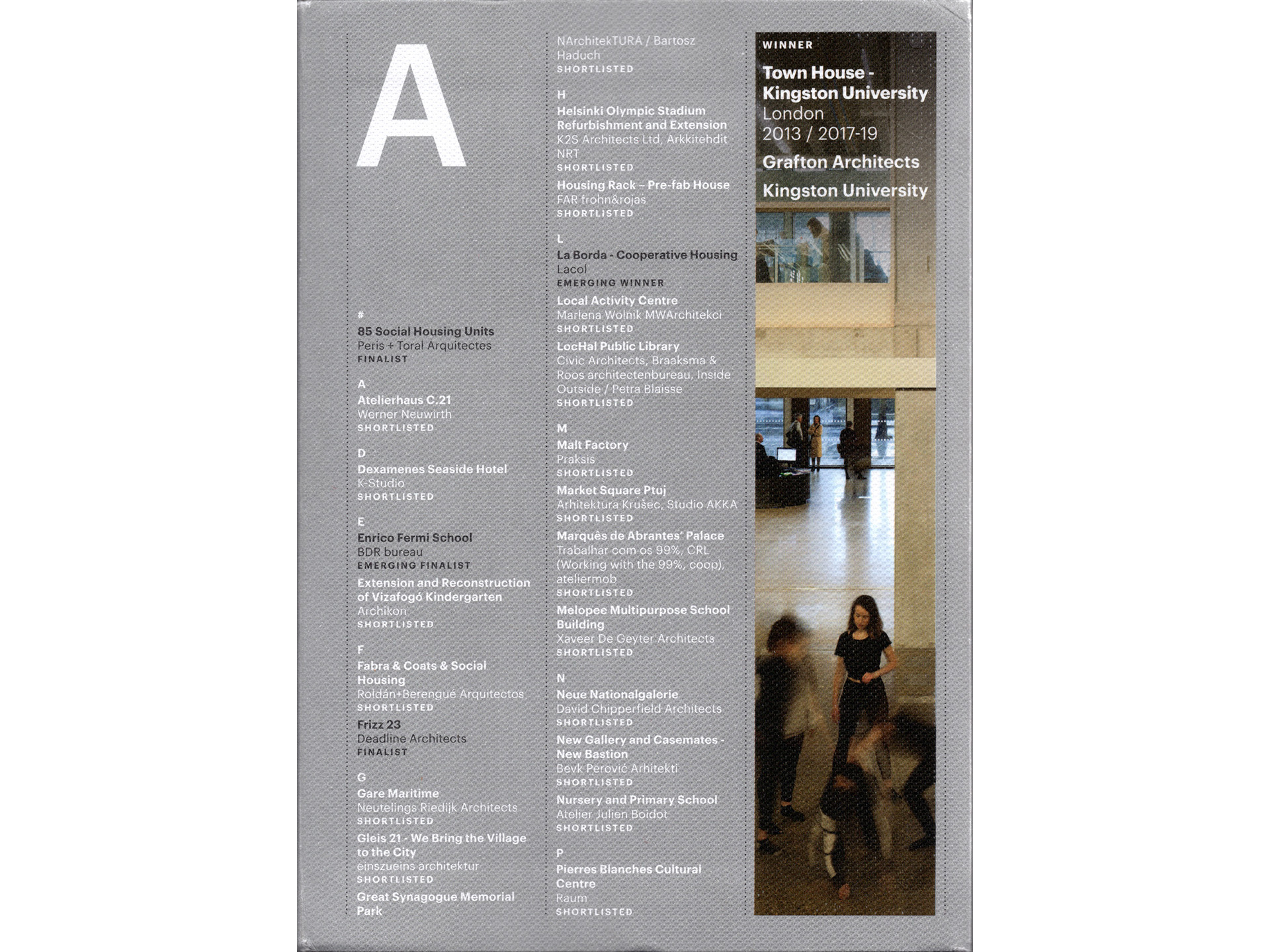 A

#
85 Social Housing Units
Peris + Toral Arquitectes
FINALIST

A
Atelierhaus C.21
Werner Neuwirth
SHORTLISTED

D
Dexamenes Seaside Hotel
K-Studio
SHORTLISTED

E
Enrico Fermi School
BDR bureau
EMERGING FINALIST

Extension and Reconstruction of Vizafogó Kindergarten
Archikon
SHORTLISTED

F
Fabra & Coats & Social Housing
Roldán+Berengué Arquitectos
SHORTLISTED

Frizz 23
Deadline Architects
FINALIST

G
Gare Maritime
Neutelings Riedijk Architects
SHORTLISTED

Gleis 21 - We Bring the Village to the City
einszueins architektur
SHORTLISTED

Great Synagogue Memorial Park
NArchitekTURA / Bartosz Haduch
SHORTLISTED

H
Helsinki Olympic Stadium Refurbishment and Extension
K2S Architects Ltd, Arkkitehdit NRT
SHORTLISTED

Housing Rack – Pre-fab House
FAR frohn&rojas
SHORTLISTED

L
La Borda - Cooperative Housing
Lacol
EMERGING WINNER

Local Activity Centre
Marlena Wolnik MWArchitekci
SHORTLISTED

LocHal Public Library
Civic Architects, Braaksma & Roos architectenbureau, Inside Outside / Petra Blaisse
SHORTLISTED

M
Malt Factory
Praksis
SHORTLISTED

Market Square Ptuj
Arhitektura Krušec, Studio AKKA
SHORTLISTED

Marquês de Abrantes' Palace
Trabalhar com os 99%, CRL (Working with the 99%, coop), ateliermob
SHORTLISTED

Melopee Multipurpose School Building
Xaveer De Geyter Architects
SHORTLISTED

N
Neue Nationalgalerie
David Chipperfield Architects
SHORTLISTED

New Gallery and Casemates - New Bastion
Bevk Perović Arhitekti
SHORTLISTED

Nursery and Primary School
Atelier Julien Boidot
SHORTLISTED

P
Pierres Blanches Cultural Centre
Raum
SHORTLISTED

WINNER
Town House - Kingston University
London
2013 / 2017-19
Grafton Architects
Kingston University